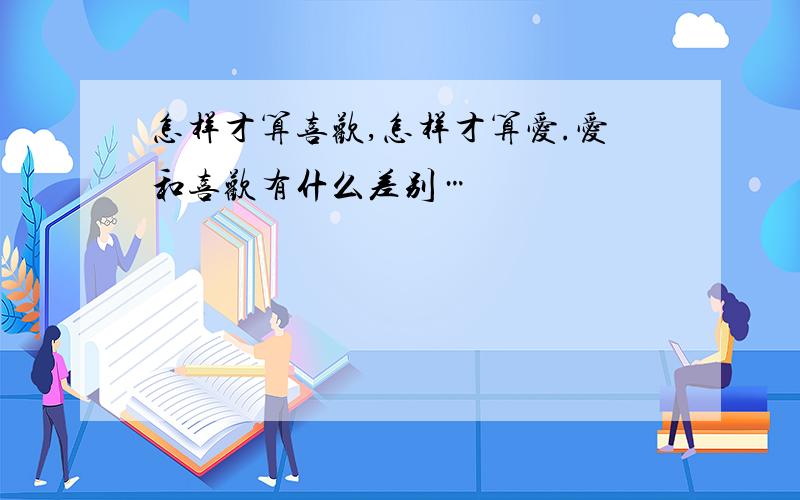 怎样才算喜歡,怎样才算愛.愛和喜歡有什么差别…